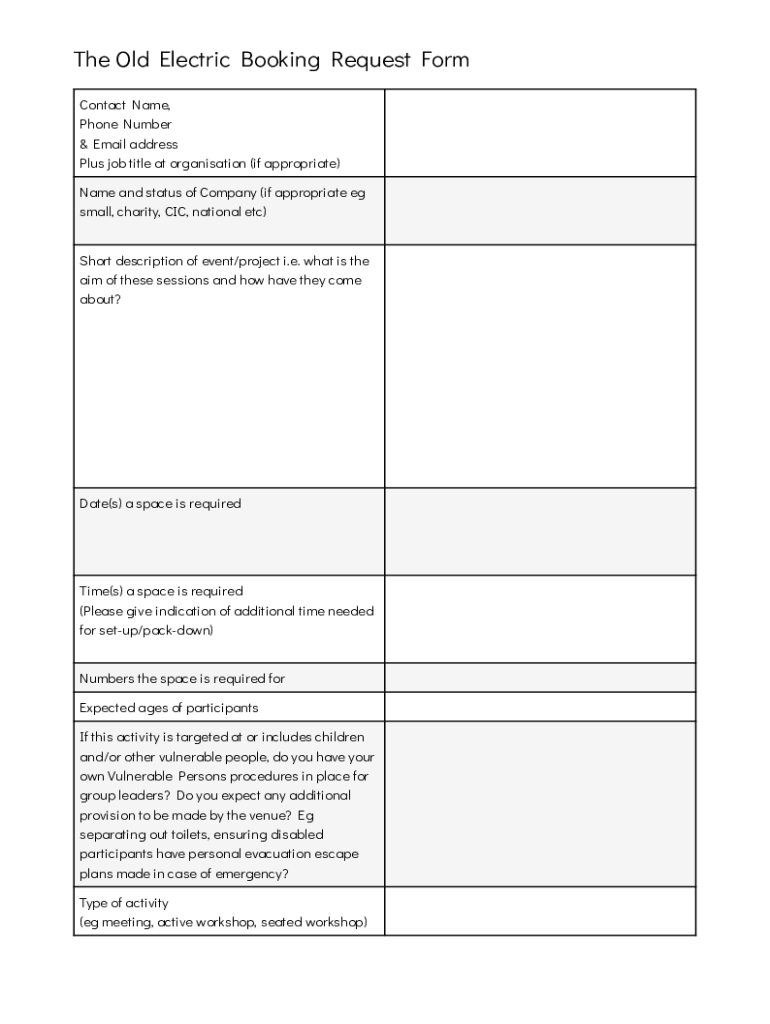 The Old Electric Booking Request Form

| | |
|---|---|
| Contact Name, Phone Number & Email address Plus job title at organisation (if appropriate) | |
| Name and status of Company (if appropriate eg small, charity, CIC, national etc) | |
| Short description of event/project i.e. what is the aim of these sessions and how have they come about? | |
| Date(s) a space is required | |
| Time(s) a space is required (Please give indication of additional time needed for set-up/pack-down) | |
| Numbers the space is required for | |
| Expected ages of participants | |
| If this activity is targeted at or includes children and/or other vulnerable people, do you have your own Vulnerable Persons procedures in place for group leaders? Do you expect any additional provision to be made by the venue? Eg separating out toilets, ensuring disabled participants have personal evacuation escape plans made in case of emergency? | |
| Type of activity (eg meeting, active workshop, seated workshop) | |